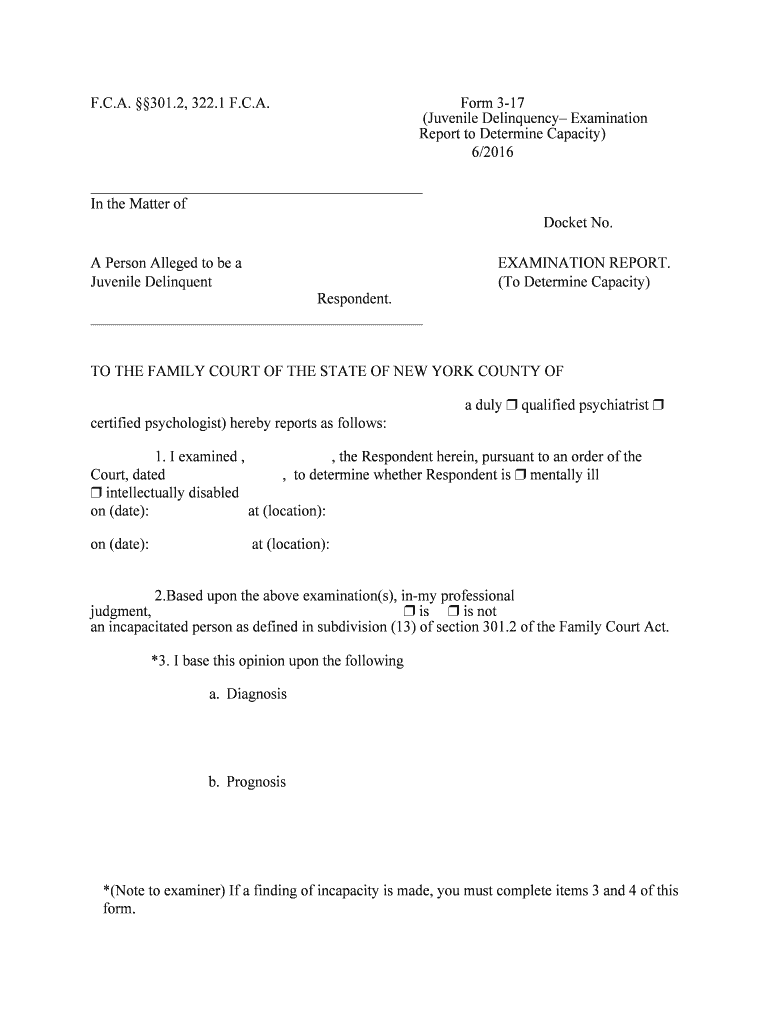 F.C.A. §§301.2, 322.1 F.C.A.

Form 3-17
(Juvenile Delinquency– Examination Report to Determine Capacity)
6/2016

In the Matter of

Docket No.

A Person Alleged to be a Juvenile Delinquent

Respondent.

EXAMINATION REPORT.
(To Determine Capacity)

TO THE FAMILY COURT OF THE STATE OF NEW YORK COUNTY OF

a duly ❒ qualified psychiatrist ❒ certified psychologist) hereby reports as follows:

1. I examined , , the Respondent herein, pursuant to an order of the Court, dated , to determine whether Respondent is ❒ mentally ill ❒ intellectually disabled
on (date): at (location):

on (date): at (location):

2.Based upon the above examination(s), in-my professional judgment, ❒ is ❒ is not an incapacitated person as defined in subdivision (13) of section 301.2 of the Family Court Act.

*3. I base this opinion upon the following

a. Diagnosis

b. Prognosis

*(Note to examiner) If a finding of incapacity is made, you must complete items 3 and 4 of this form.